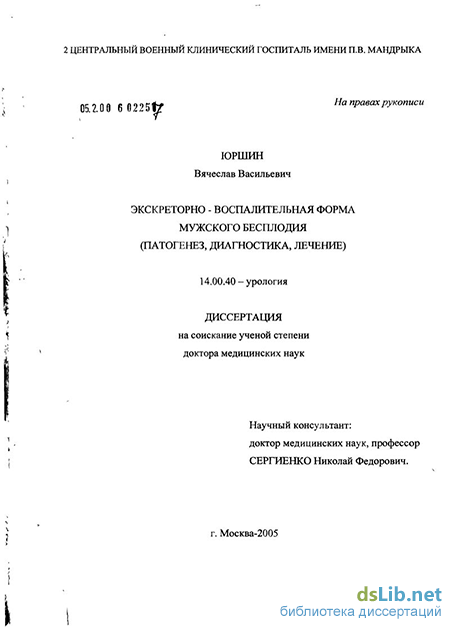 2 ЦЕНТРАЛЬНЫЙ ВОЕННЫЙ КЛИНИЧЕСКИЙ ГОСПИТАЛЬ ИМЕНИ П.В. МАНДРЫКА

05.2.00 6 02251 7

На правах рукописи

ЮРШИН

Вячеслав Васильевич

ЭКСКРЕТОРНО - ВОСПАЛИТЕЛЬНАЯ ФОРМА МУЖСКОГО БЕСПЛОДИЯ (ПАТОГЕНЕЗ, ДИАГНОСТИКА, ЛЕЧЕНИЕ)

14.00.40 – урология

ДИССЕРТАЦИЯ

на соискание ученой степени доктора медицинских наук

Научный консультант:
доктор медицинских наук, профессор
СЕРГИЕНКО Николай Федорович.

г. Москва-2005

dsLib.net
библиотека диссертаций